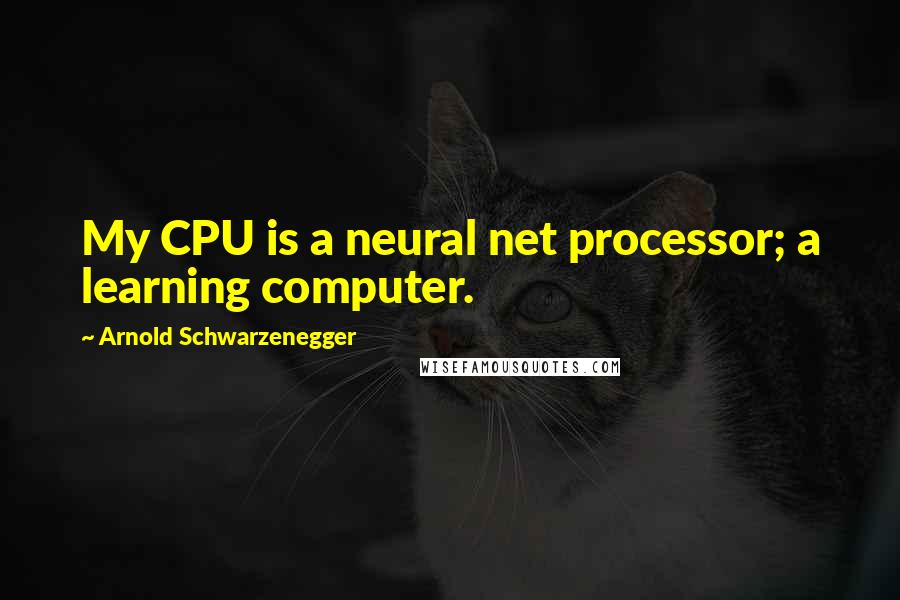 My CPU is a neural net processor; a learning computer.

~ Arnold Schwarzenegger

WISEFAMOUSQUOTES.COM